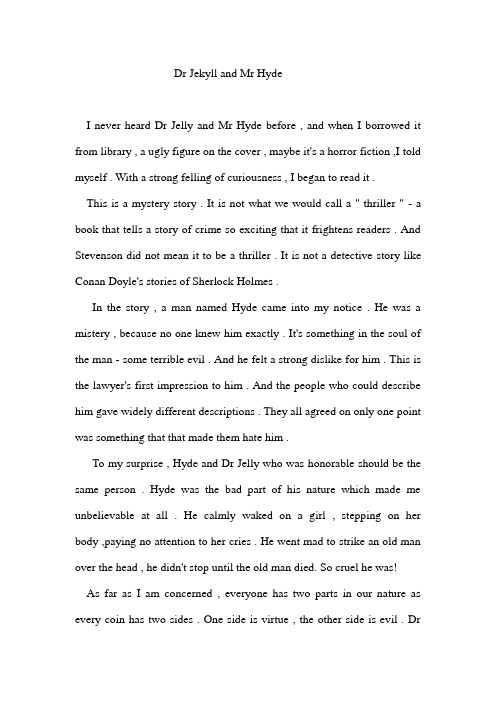 Dr Jekyll and Mr Hyde

I never heard Dr Jelly and Mr Hyde before , and when I borrowed it from library , a ugly figure on the cover , maybe it's a horror fiction ,I told myself . With a strong felling of curiousness , I began to read it .

This is a mystery story . It is not what we would call a " thriller " - a book that tells a story of crime so exciting that it frightens readers . And Stevenson did not mean it to be a thriller . It is not a detective story like Conan Doyle's stories of Sherlock Holmes .

In the story , a man named Hyde came into my notice . He was a mistery , because no one knew him exactly . It's something in the soul of the man - some terrible evil . And he felt a strong dislike for him . This is the lawyer's first impression to him . And the people who could describe him gave widely different descriptions . They all agreed on only one point was something that that made them hate him .

To my surprise , Hyde and Dr Jelly who was honorable should be the same person . Hyde was the bad part of his nature which made me unbelievable at all . He calmly waked on a girl , stepping on her body ,paying no attention to her cries . He went mad to strike an old man over the head , he didn't stop until the old man died. So cruel he was!

As far as I am concerned , everyone has two parts in our nature as every coin has two sides . One side is virtue , the other side is evil . Dr